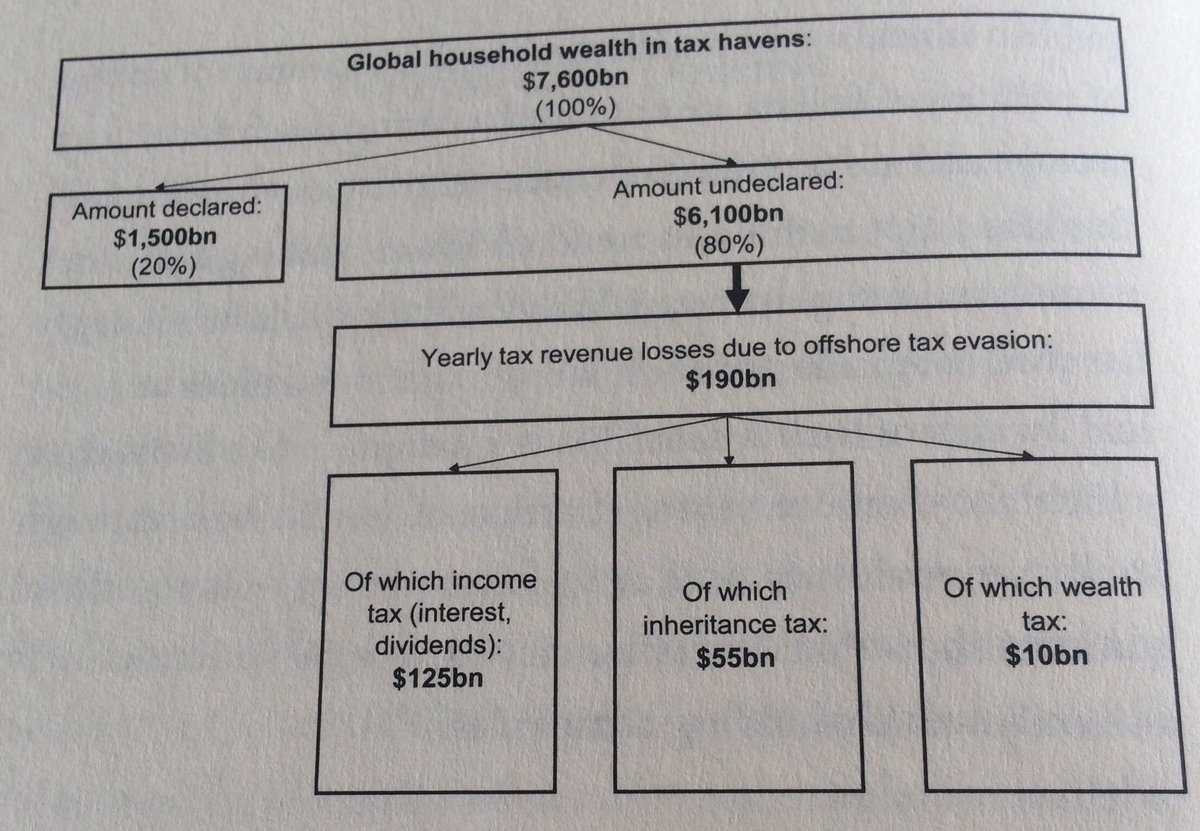 Global household wealth in tax havens:
$7,600bn
(100%)

Amount declared:
$1,500bn
(20%)

Amount undeclared:
$6,100bn
(80%)

Yearly tax revenue losses due to offshore tax evasion:
$190bn

Of which income tax (interest, dividends):
$125bn

Of which inheritance tax:
$55bn

Of which wealth tax:
$10bn